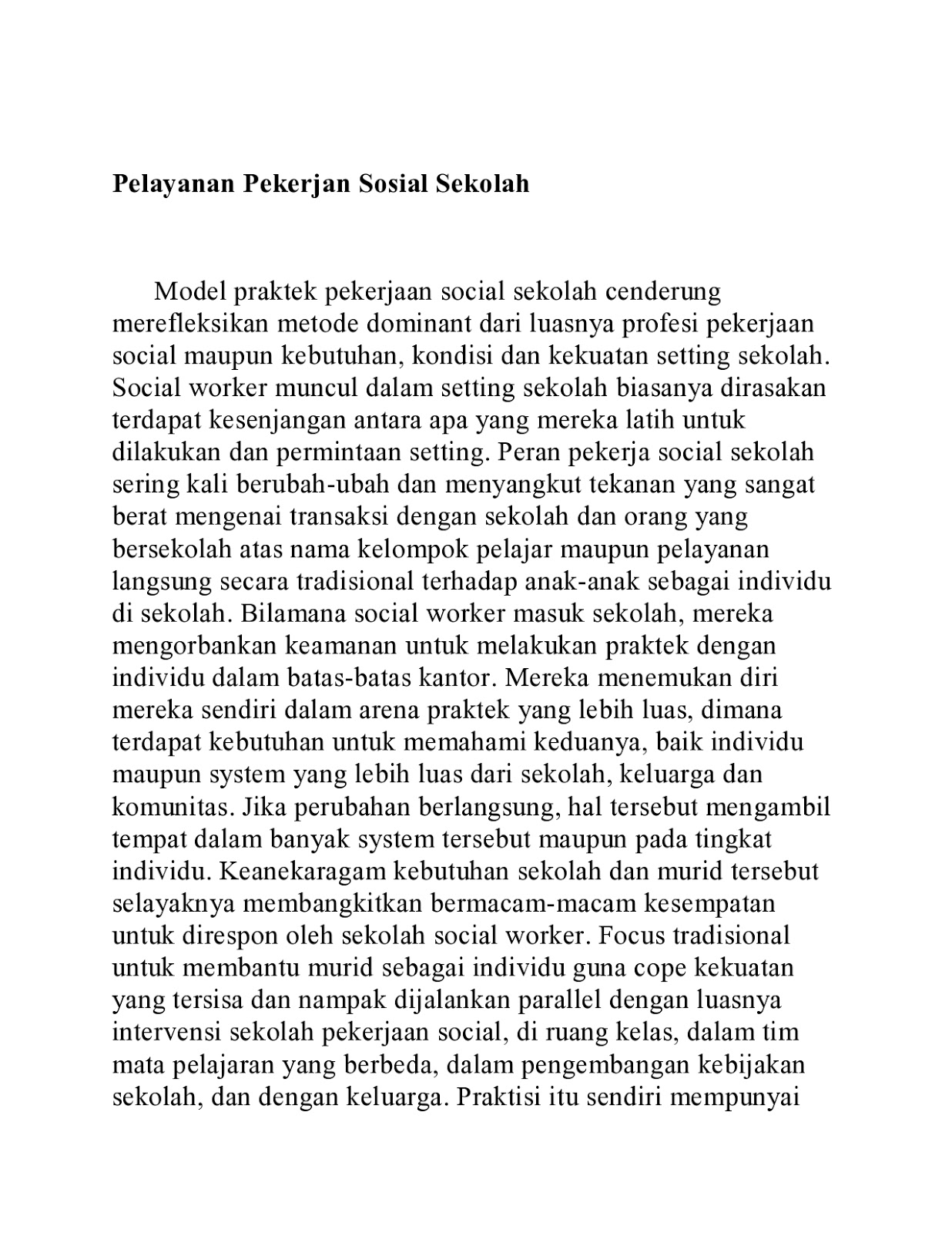 Pelayanan Pekerjan Sosial Sekolah

Model praktek pekerjaan social sekolah cenderung merefleksikan metode dominant dari luasnya profesi pekerjaan social maupun kebutuhan, kondisi dan kekuatan setting sekolah. Social worker muncul dalam setting sekolah biasanya dirasakan terdapat kesenjangan antara apa yang mereka latih untuk dilakukan dan permintaan setting. Peran pekerja social sekolah sering kali berubah-ubah dan menyangkut tekanan yang sangat berat mengenai transaksi dengan sekolah dan orang yang bersekolah atas nama kelompok pelajar maupun pelayanan langsung secara tradisional terhadap anak-anak sebagai individu di sekolah. Bilamana social worker masuk sekolah, mereka mengorbankan keamanan untuk melakukan praktek dengan individu dalam batas-batas kantor. Mereka menemukan diri mereka sendiri dalam arena praktek yang lebih luas, dimana terdapat kebutuhan untuk memahami keduanya, baik individu maupun system yang lebih luas dari sekolah, keluarga dan komunitas. Jika perubahan berlangsung, hal tersebut mengambil tempat dalam banyak system tersebut maupun pada tingkat individu. Keanekaragam kebutuhan sekolah dan murid tersebut selayaknya membangkitkan bermacam-macam kesempatan untuk direspon oleh sekolah social worker. Focus tradisional untuk membantu murid sebagai individu guna cope kekuatan yang tersisa dan nampak dijalankan parallel dengan luasnya intervensi sekolah pekerjaan social, di ruang kelas, dalam tim mata pelajaran yang berbeda, dalam pengembangan kebijakan sekolah, dan dengan keluarga. Praktisi itu sendiri mempunyai